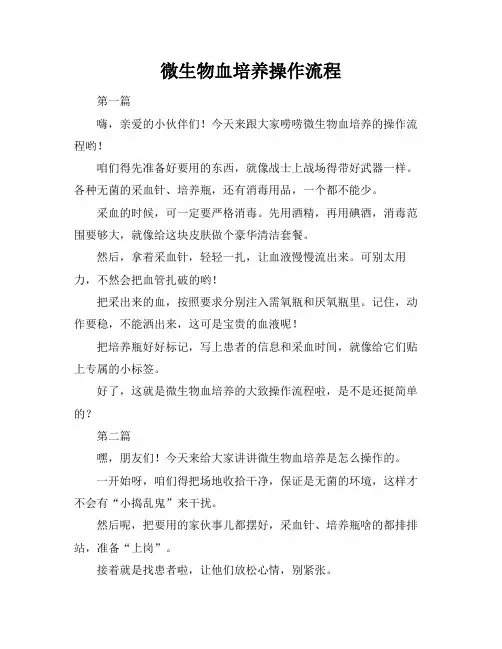 微生物血培养操作流程

第一篇

嗨，亲爱的小伙伴们！今天来跟大家唠唠微生物血培养的操作流程哟！

咱们得先准备好要用的东西，就像战士上战场得带好武器一样。各种无菌的采血针、培养瓶，还有消毒用品，一个都不能少。

采血的时候，可一定要严格消毒。先用酒精，再用碘酒，消毒范围要够大，就像给这块皮肤做个豪华清洁套餐。

然后，拿着采血针，轻轻一扎，让血液慢慢流出来。可别太用力，不然会把血管扎破的哟！

把采出来的血，按照要求分别注入需氧瓶和厌氧瓶里。记住，动作要稳，不能洒出来，这可是宝贵的血液呢！

把培养瓶好好标记，写上患者的信息和采血时间，就像给它们贴上专属的小标签。

好了，这就是微生物血培养的大致操作流程啦，是不是还挺简单的？

第二篇

嘿，朋友们！今天来给大家讲讲微生物血培养是怎么操作的。

一开始呀，咱们得把场地收拾干净，保证是无菌的环境，这样才不会有“小捣乱鬼”来干扰。

然后呢，把要用的家伙事儿都摆好，采血针、培养瓶啥的都排排站，准备“上岗”。

接着就是找患者啦，让他们放松心情，别紧张。